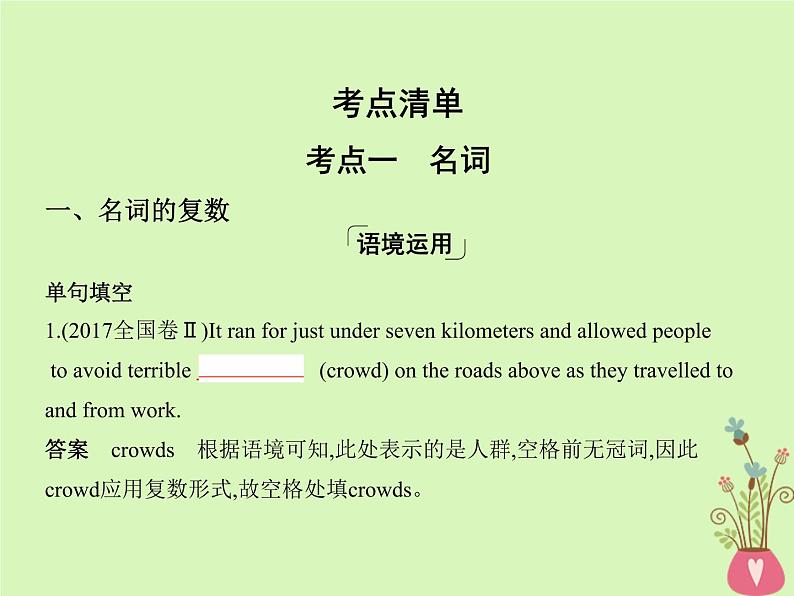 考点清单

考点一　名词

一、名词的复数

语境运用

单句填空

1.(2017全国卷Ⅱ)It ran for just under seven kilometers and allowed people to avoid terrible ________ (crowd) on the roads above as they travelled to and from work.

答案　crowds　根据语境可知,此处表示的是人群,空格前无冠词,因此crowd应用复数形式,故空格处填crowds。